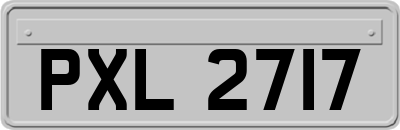 PXL 2717